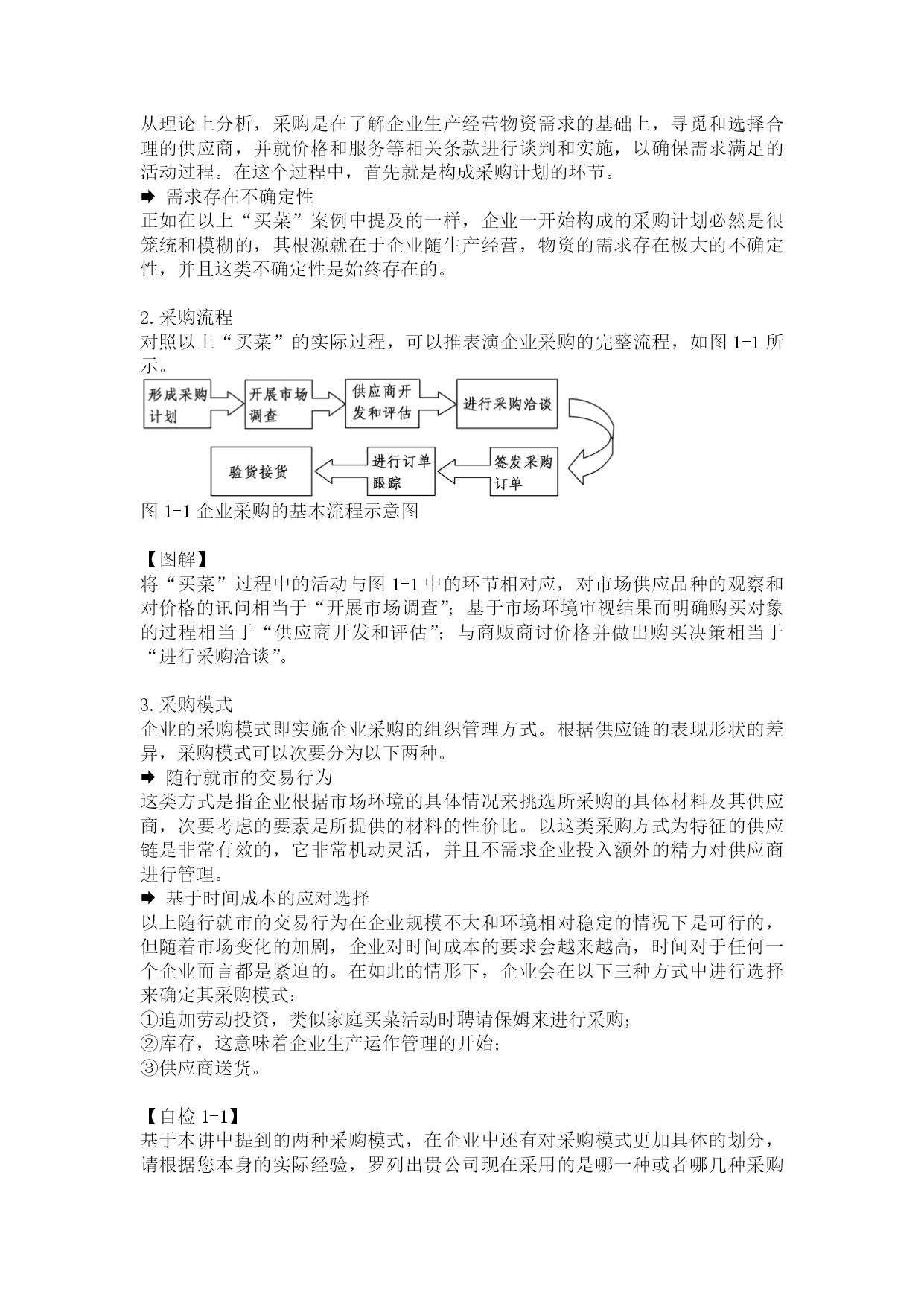 从理论上分析，采购是在了解企业生产经营物资需求的基础上，寻觅和选择合理的供应商，并就价格和服务等相关条款进行谈判和实施，以确保需求满足的活动过程。在这个过程中，首先就是构成采购计划的环节。
➡ 需求存在不确定性
正如在以上“买菜”案例中提及的一样，企业一开始构成的采购计划必然是很笼统和模糊的，其根源就在于企业随生产经营，物资的需求存在极大的不确定性，并且这类不确定性是始终存在的。

2.采购流程
对照以上“买菜”的实际过程，可以推表演企业采购的完整流程，如图 1-1 所示。

形成采购计划
开展市场调查
供应商开发和评估
进行采购洽谈
签发采购订单
进行订单跟踪
验货接货

图 1-1 企业采购的基本流程示意图

【图解】
将“买菜”过程中的活动与图 1-1 中的环节相对应，对市场供应品种的观察和对价格的讯问相当于“开展市场调查”；基于市场环境审视结果而明确购买对象的过程相当于“供应商开发和评估”；与商贩商讨价格并做出购买决策相当于“进行采购洽谈”。

3.采购模式
企业的采购模式即实施企业采购的组织管理方式。根据供应链的表现形状的差异，采购模式可以次要分为以下两种。
➡ 随行就市的交易行为
这类方式是指企业根据市场环境的具体情况来挑选所采购的具体材料及其供应商，次要考虑的要素是所提供的材料的性价比。以这类采购方式为特征的供应链是非常有效的，它非常机动灵活，并且不需求企业投入额外的精力对供应商进行管理。
➡ 基于时间成本的应对选择
以上随行就市的交易行为在企业规模不大和环境相对稳定的情况下是可行的，但随着市场变化的加剧，企业对时间成本的要求会越来越高，时间对于任何一个企业而言都是紧迫的。在如此的情形下，企业会在以下三种方式中进行选择来确定其采购模式：
①追加劳动投资，类似家庭买菜活动时聘请保姆来进行采购；
②库存，这意味着企业生产运作管理的开始；
③供应商送货。

【自检 1-1】
基于本讲中提到的两种采购模式，在企业中还有对采购模式更加具体的划分，请根据您本身的实际经验，罗列出贵公司现在采用的是哪一种或者哪几种采购